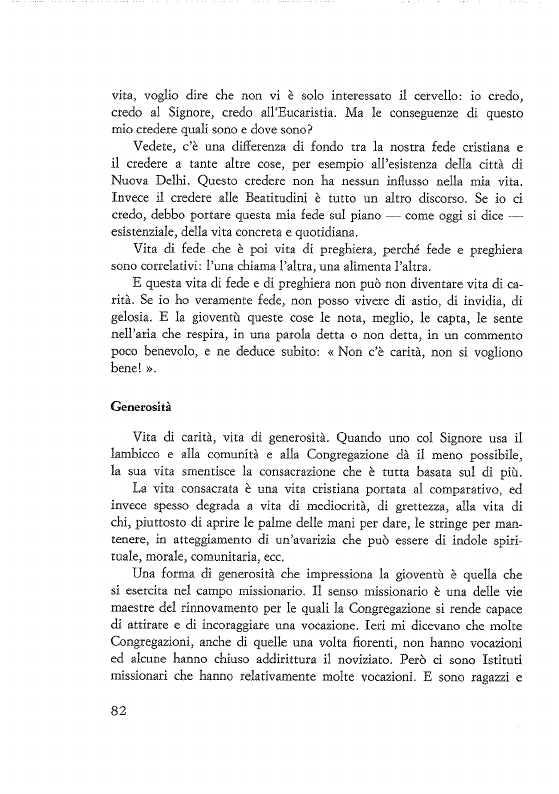 vita, voglio dire che non vi è solo interessato il cervello: io credo, credo al Signore, credo all'Eucaristia. Ma le conseguenze di questo mio credere quali sono e dove sono?

Vedete, c'è una differenza di fondo tra la nostra fede cristiana e il credere a tante altre cose, per esempio all'esistenza della città di Nuova Delhi. Questo credere non ha nessun influsso nella mia vita. Invece il credere alle Beatitudini è tutto un altro discorso. Se io ci credo, debbo portare questa mia fede sul piano — come oggi si dice — esistenziale, della vita concreta e quotidiana.

Vita di fede che è poi vita di preghiera, perché fede e preghiera sono correlativi: l'una chiama l'altra, una alimenta l'altra.

E questa vita di fede e di preghiera non può non diventare vita di carità. Se io ho veramente fede, non posso vivere di astio, di invidia, di gelosia. E la gioventù queste cose le nota, meglio, le capta, le sente nell'aria che respira, in una parola detta o non detta, in un commento poco benevolo, e ne deduce subito: « Non c'è carità, non si vogliono bene! ».

Generosità

Vita di carità, vita di generosità. Quando uno col Signore usa il lambicco e alla comunità e alla Congregazione dà il meno possibile, la sua vita smentisce la consacrazione che è tutta basata sul di più.

La vita consacrata è una vita cristiana portata al comparativo, ed invece spesso degrada a vita di mediocrità, di grettezza, alla vita di chi, piuttosto di aprire le palme delle mani per dare, le stringe per mantenere, in atteggiamento di un'avarizia che può essere di indole spirituale, morale, comunitaria, ecc.

Una forma di generosità che impressiona la gioventù è quella che si esercita nel campo missionario. Il senso missionario è una delle vie maestre del rinnovamento per le quali la Congregazione si rende capace di attirare e di incoraggiare una vocazione. Ieri mi dicevano che molte Congregazioni, anche di quelle una volta fiorenti, non hanno vocazioni ed alcune hanno chiuso addirittura il noviziato. Però ci sono Istituti missionari che hanno relativamente molte vocazioni. E sono ragazzi e

82